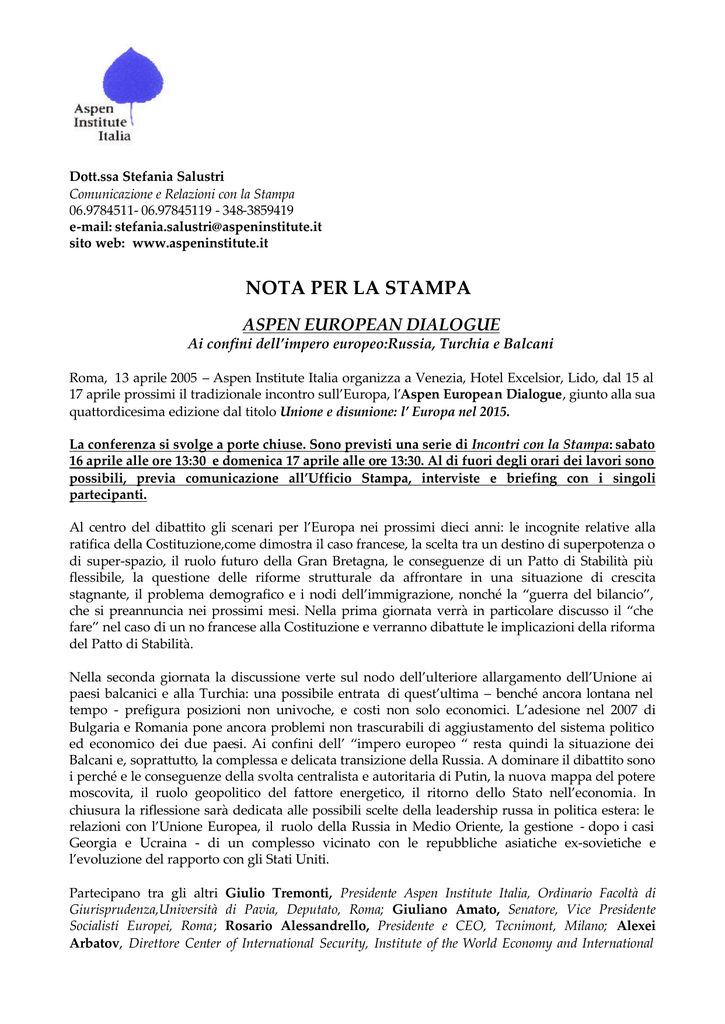 Aspen Institute Italia

Dott.ssa Stefania Salustri
Comunicazione e Relazioni con la Stampa
06.9784511- 06.97845119 - 348-3859419
e-mail: stefania.salustri@aspeninstitute.it
sito web: www.aspeninstitute.it

NOTA PER LA STAMPA

ASPEN EUROPEAN DIALOGUE
Ai confini dell'impero europeo:Russia, Turchia e Balcani

Roma, 13 aprile 2005 – Aspen Institute Italia organizza a Venezia, Hotel Excelsior, Lido, dal 15 al 17 aprile prossimi il tradizionale incontro sull'Europa, l'Aspen European Dialogue, giunto alla sua quattordicesima edizione dal titolo Unione e disunione: l' Europa nel 2015.

La conferenza si svolge a porte chiuse. Sono previsti una serie di Incontri con la Stampa: sabato 16 aprile alle ore 13:30 e domenica 17 aprile alle ore 13:30. Al di fuori degli orari dei lavori sono possibili, previa comunicazione all'Ufficio Stampa, interviste e briefing con i singoli partecipanti.

Al centro del dibattito gli scenari per l'Europa nei prossimi dieci anni: le incognite relative alla ratifica della Costituzione,come dimostra il caso francese, la scelta tra un destino di superpotenza o di super-spazio, il ruolo futuro della Gran Bretagna, le conseguenze di un Patto di Stabilità più flessibile, la questione delle riforme strutturale da affrontare in una situazione di crescita stagnante, il problema demografico e i nodi dell'immigrazione, nonché la "guerra del bilancio", che si preannuncia nei prossimi mesi. Nella prima giornata verrà in particolare discusso il "che fare" nel caso di un no francese alla Costituzione e verranno dibattute le implicazioni della riforma del Patto di Stabilità.

Nella seconda giornata la discussione verte sul nodo dell'ulteriore allargamento dell'Unione ai paesi balcanici e alla Turchia: una possibile entrata di quest'ultima – benché ancora lontana nel tempo - prefigura posizioni non univoche, e costi non solo economici. L'adesione nel 2007 di Bulgaria e Romania pone ancora problemi non trascurabili di aggiustamento del sistema politico ed economico dei due paesi. Ai confini dell' "impero europeo " resta quindi la situazione dei Balcani e, soprattutto, la complessa e delicata transizione della Russia. A dominare il dibattito sono i perché e le conseguenze della svolta centralista e autoritaria di Putin, la nuova mappa del potere moscovita, il ruolo geopolitico del fattore energetico, il ritorno dello Stato nell'economia. In chiusura la riflessione sarà dedicata alle possibili scelte della leadership russa in politica estera: le relazioni con l'Unione Europea, il ruolo della Russia in Medio Oriente, la gestione - dopo i casi Georgia e Ucraina - di un complesso vicinato con le repubbliche asiatiche ex-sovietiche e l'evoluzione del rapporto con gli Stati Uniti.

Partecipano tra gli altri Giulio Tremonti, Presidente Aspen Institute Italia, Ordinario Facoltà di Giurisprudenza,Università di Pavia, Deputato, Roma; Giuliano Amato, Senatore, Vice Presidente Socialisti Europei, Roma; Rosario Alessandrello, Presidente e CEO, Tecnimont, Milano; Alexei Arbatov, Direttore Center of International Security, Institute of the World Economy and International